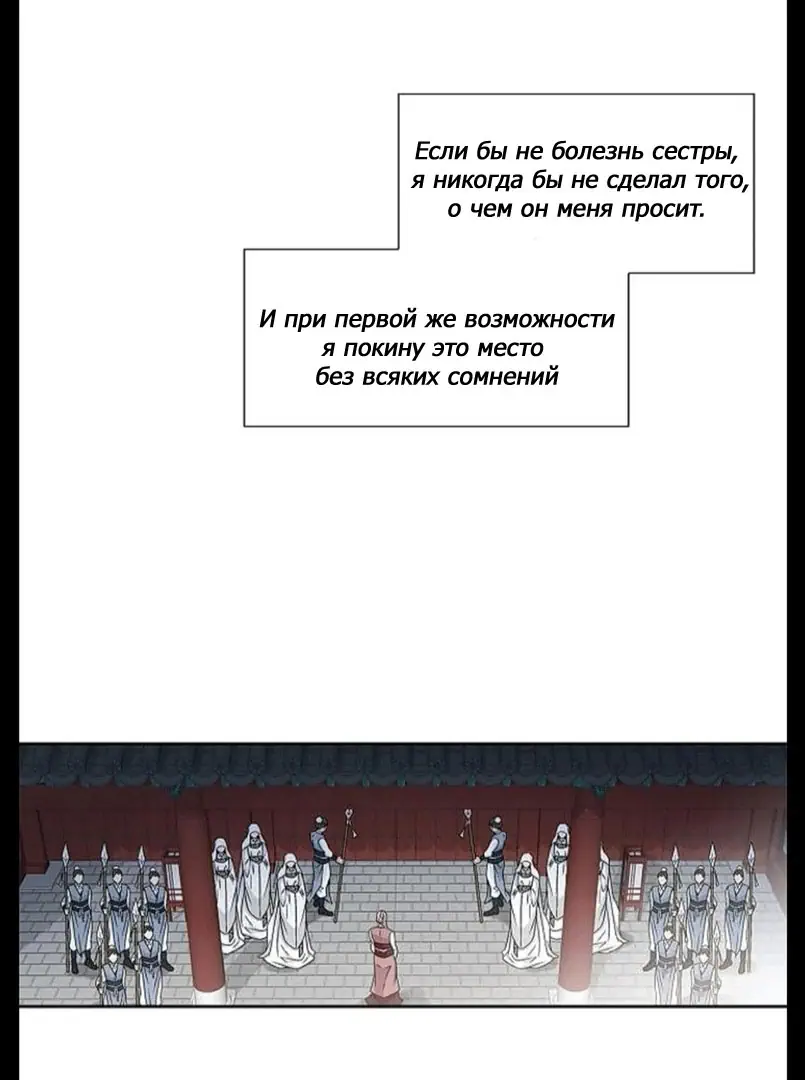 Если бы не болезнь сестры, я никогда бы не сделал того, о чем он меня просит.

И при первой же возможности я покину это место без всяких сомнений